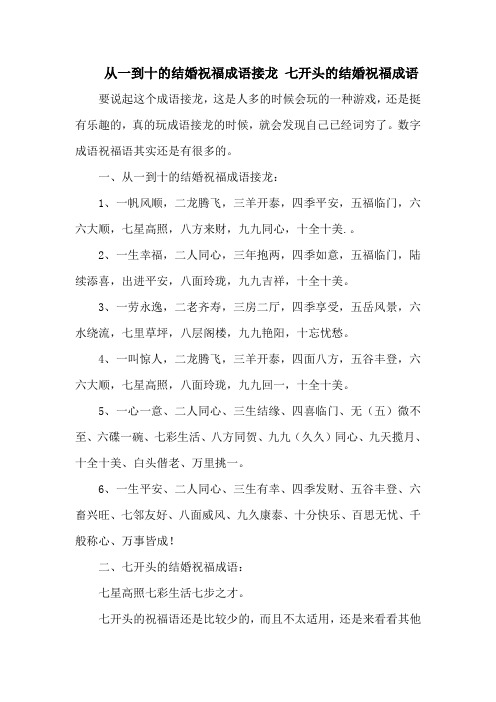 从一到十的结婚祝福成语接龙 七开头的结婚祝福成语

要说起这个成语接龙，这是人多的时候会玩的一种游戏，还是挺有乐趣的，真的玩成语接龙的时候，就会发现自己已经词穷了。数字成语祝福语其实还是有很多的。

一、从一到十的结婚祝福成语接龙：

1、一帆风顺，二龙腾飞，三羊开泰，四季平安，五福临门，六六大顺，七星高照，八方来财，九九同心，十全十美.。

2、一生幸福，二人同心，三年抱两，四季如意，五福临门，陆续添喜，出进平安，八面玲珑，九九吉祥，十全十美。

3、一劳永逸，二老齐寿，三房二厅，四季享受，五岳风景，六水绕流，七里草坪，八层阁楼，九九艳阳，十忘忧愁。

4、一叫惊人，二龙腾飞，三羊开泰，四面八方，五谷丰登，六六大顺，七星高照，八面玲珑，九九回一，十全十美。

5、一心一意、二人同心、三生结缘、四喜临门、无（五）微不至、六碟一碗、七彩生活、八方同贺、九九（久久）同心、九天揽月、十全十美、白头偕老、万里挑一。

6、一生平安、二人同心、三生有幸、四季发财、五谷丰登、六畜兴旺、七邻友好、八面威风、九久康泰、十分快乐、百思无忧、千般称心、万事皆成！

二、七开头的结婚祝福成语：

七星高照七彩生活七步之才。

七开头的祝福语还是比较少的，而且不太适用，还是来看看其他